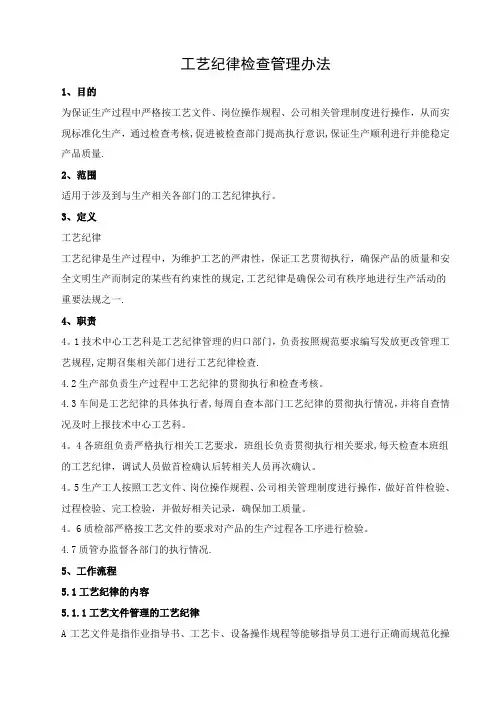 工艺纪律检查管理办法

1、目的

为保证生产过程中严格按工艺文件、岗位操作规程、公司相关管理制度进行操作，从而实现标准化生产，通过检查考核，促进被检查部门提高执行意识，保证生产顺利进行并能稳定产品质量.

2、范围

适用于涉及到与生产相关各部门的工艺纪律执行。

3、定义

工艺纪律

工艺纪律是生产过程中，为维护工艺的严肃性，保证工艺贯彻执行，确保产品的质量和安全文明生产而制定的某些有约束性的规定，工艺纪律是确保公司有秩序地进行生产活动的重要法规之一.

4、职责

4．1技术中心工艺科是工艺纪律管理的归口部门，负责按照规范要求编写发放更改管理工艺规程，定期召集相关部门进行工艺纪律检查.

4.2生产部负责生产过程中工艺纪律的贯彻执行和检查考核。

4.3车间是工艺纪律的具体执行者，每周自查本部门工艺纪律的贯彻执行情况，并将自查情况及时上报技术中心工艺科。

4．4各班组负责严格执行相关工艺要求，班组长负责贯彻执行相关要求，每天检查本班组的工艺纪律，调试人员做首检确认后转相关人员再次确认。

4．5生产工人按照工艺文件、岗位操作规程、公司相关管理制度进行操作，做好首件检验、过程检验、完工检验，并做好相关记录，确保加工质量。

4．6质检部严格按工艺文件的要求对产品的生产过程各工序进行检验。

4.7质管办监督各部门的执行情况.

5、工作流程

5.1工艺纪律的内容

5.1.1工艺文件管理的工艺纪律

A工艺文件是指作业指导书、工艺卡、设备操作规程等能够指导员工进行正确而规范化操